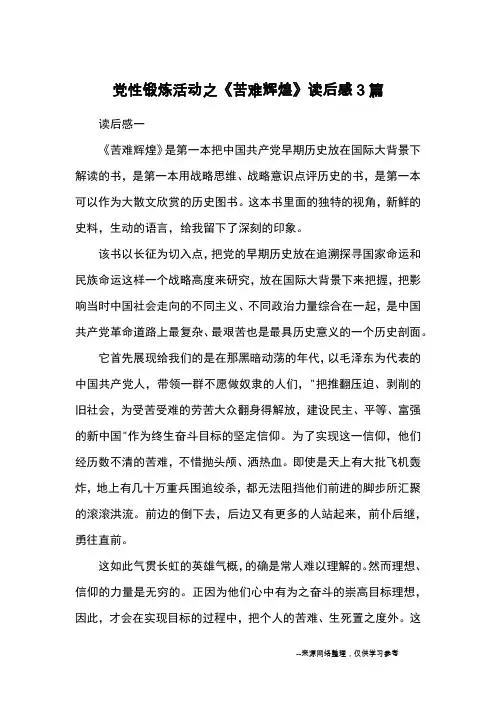 党性锻炼活动之《苦难辉煌》读后感3篇

读后感一

《苦难辉煌》是第一本把中国共产党早期历史放在国际大背景下解读的书，是第一本用战略思维、战略意识点评历史的书，是第一本可以作为大散文欣赏的历史图书。这本书里面的独特的视角，新鲜的史料，生动的语言，给我留下了深刻的印象。

该书以长征为切入点，把党的早期历史放在追溯探寻国家命运和民族命运这样一个战略高度来研究，放在国际大背景下来把握，把影响当时中国社会走向的不同主义、不同政治力量综合在一起，是中国共产党革命道路上最复杂、最艰苦也是最具历史意义的一个历史剖面。

它首先展现给我们的是在那黑暗动荡的年代，以毛泽东为代表的中国共产党人，带领一群不愿做奴隶的人们，"把推翻压迫、剥削的旧社会，为受苦受难的劳苦大众翻身得解放，建设民主、平等、富强的新中国"作为终生奋斗目标的坚定信仰。为了实现这一信仰，他们经历数不清的苦难，不惜抛头颅、洒热血。即使是天上有大批飞机轰炸，地上有几十万重兵围追绞杀，都无法阻挡他们前进的脚步所汇聚的滚滚洪流。前边的倒下去，后边又有更多的人站起来，前仆后继，勇往直前。

这如此气贯长虹的英雄气概，的确是常人难以理解的。然而理想、信仰的力量是无穷的。正因为他们心中有为之奋斗的崇高目标理想，因此，才会在实现目标的过程中，把个人的苦难、生死置之度外。这

--来源网络整理，仅供学习参考